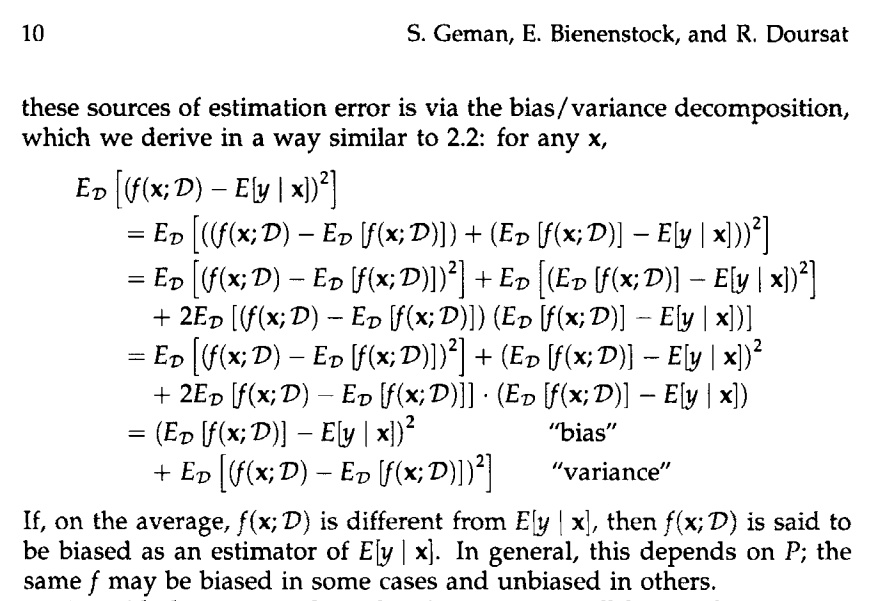 10 S. Geman, E. Bienenstock, and R. Doursat

these sources of estimation error is via the bias/variance decomposition, which we derive in a way similar to 2.2: for any $\mathbf{x}$,

$E_{\mathcal{D}}\left[(f(\mathbf{x};\mathcal{D}) - E[y \mid \mathbf{x}])^2\right]$
$= E_{\mathcal{D}}\left[((f(\mathbf{x};\mathcal{D}) - E_{\mathcal{D}}[f(\mathbf{x};\mathcal{D})]) + (E_{\mathcal{D}}[f(\mathbf{x};\mathcal{D})] - E[y \mid \mathbf{x}]))^2\right]$
$= E_{\mathcal{D}}\left[(f(\mathbf{x};\mathcal{D}) - E_{\mathcal{D}}[f(\mathbf{x};\mathcal{D})])^2\right] + E_{\mathcal{D}}\left[(E_{\mathcal{D}}[f(\mathbf{x};\mathcal{D})] - E[y \mid \mathbf{x}])^2\right]$
$+ 2E_{\mathcal{D}}\left[(f(\mathbf{x};\mathcal{D}) - E_{\mathcal{D}}[f(\mathbf{x};\mathcal{D})])(E_{\mathcal{D}}[f(\mathbf{x};\mathcal{D})] - E[y \mid \mathbf{x}])\right]$
$= E_{\mathcal{D}}\left[(f(\mathbf{x};\mathcal{D}) - E_{\mathcal{D}}[f(\mathbf{x};\mathcal{D})])^2\right] + (E_{\mathcal{D}}[f(\mathbf{x};\mathcal{D})] - E[y \mid \mathbf{x}])^2$
$+ 2E_{\mathcal{D}}[f(\mathbf{x};\mathcal{D}) - E_{\mathcal{D}}[f(\mathbf{x};\mathcal{D})]] \cdot (E_{\mathcal{D}}[f(\mathbf{x};\mathcal{D})] - E[y \mid \mathbf{x}])$
$= (E_{\mathcal{D}}[f(\mathbf{x};\mathcal{D})] - E[y \mid \mathbf{x}])^2$ "bias"
$+ E_{\mathcal{D}}\left[(f(\mathbf{x};\mathcal{D}) - E_{\mathcal{D}}[f(\mathbf{x};\mathcal{D})])^2\right]$ "variance"

If, on the average, $f(\mathbf{x};\mathcal{D})$ is different from $E[y \mid \mathbf{x}]$, then $f(\mathbf{x};\mathcal{D})$ is said to be biased as an estimator of $E[y \mid \mathbf{x}]$. In general, this depends on $P$; the same $f$ may be biased in some cases and unbiased in others.